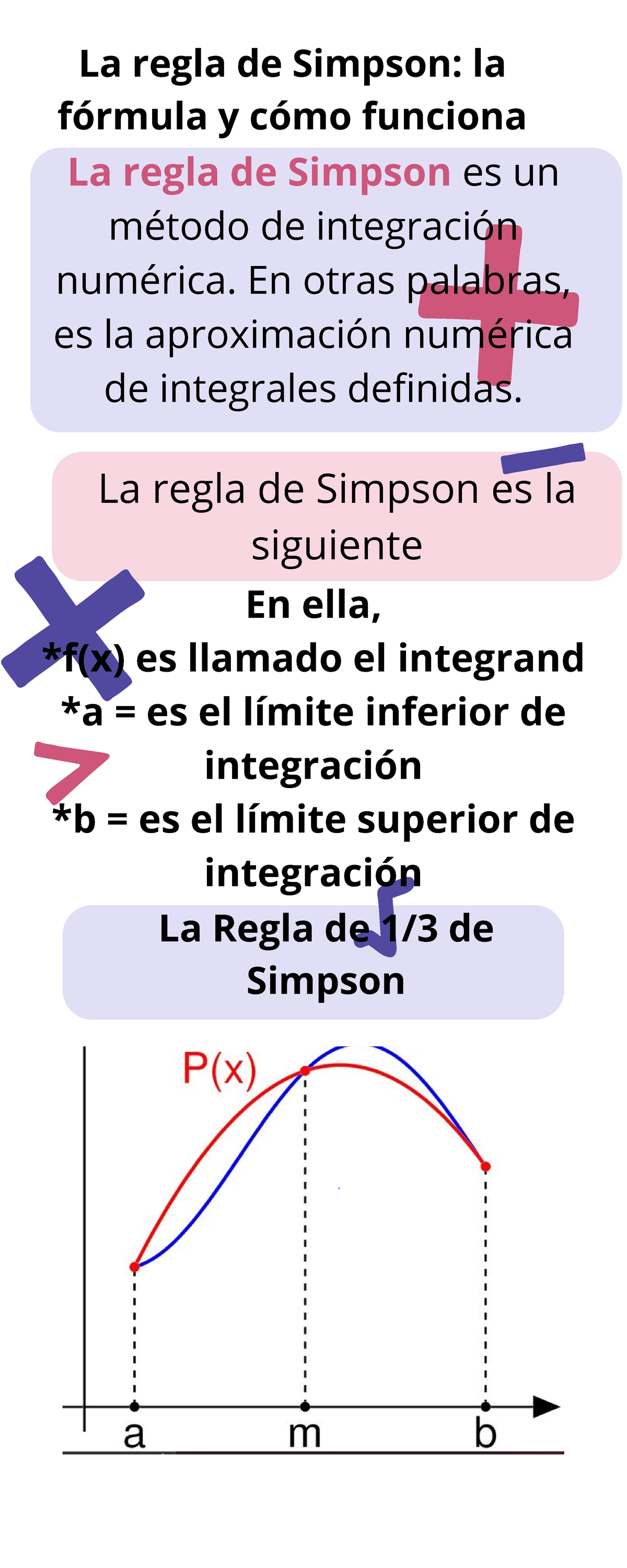 La regla de Simpson: la fórmula y cómo funciona

La regla de Simpson es un método de integración numérica. En otras palabras, es la aproximación numérica de integrales definidas.

La regla de Simpson es la siguiente

En ella,
*f(x) es llamado el integrand
*a = es el límite inferior de integración
*b = es el límite superior de integración

La Regla de 1/3 de Simpson

P(x)

a m b